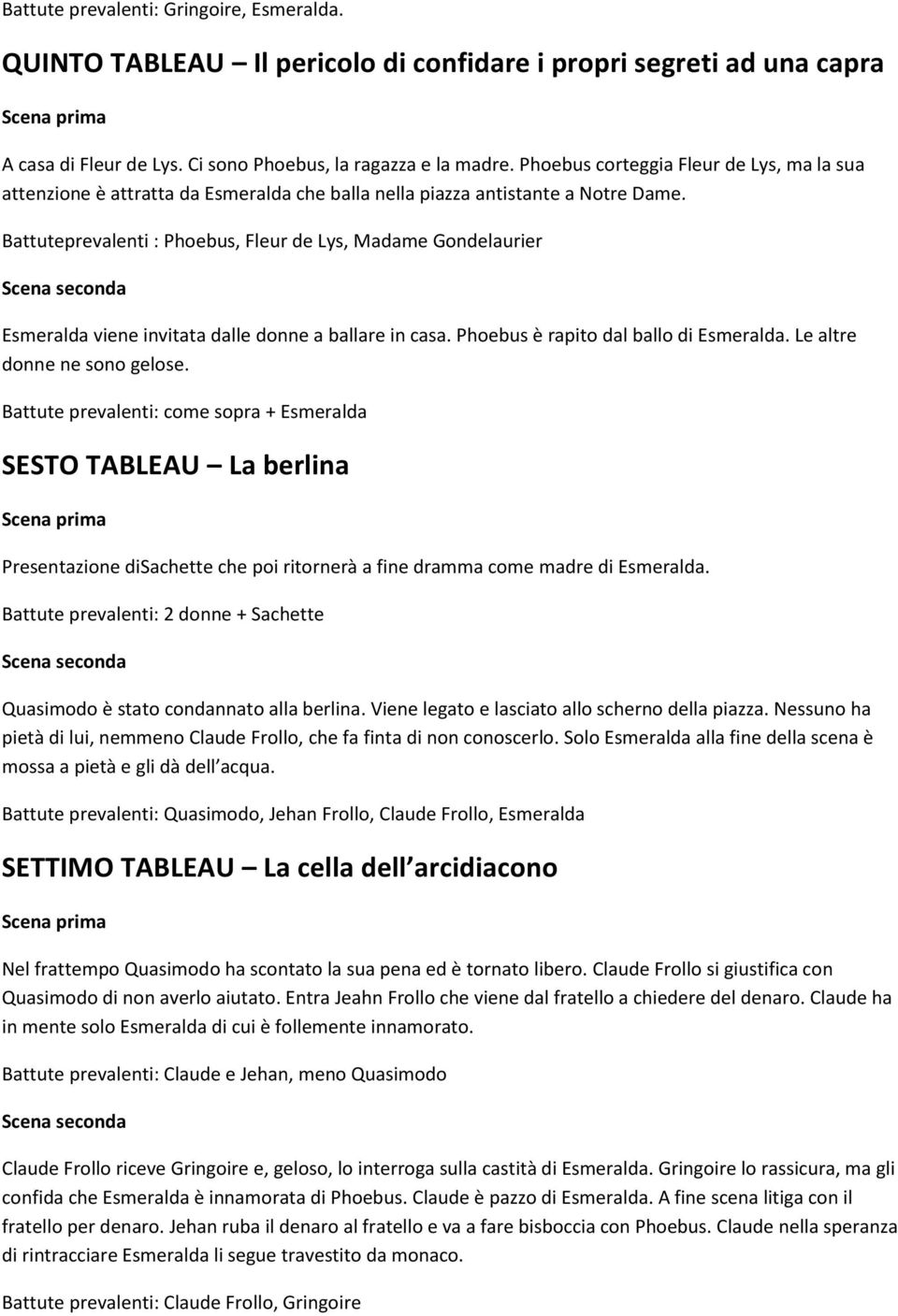 Battute prevalenti: Gringoire, Esmeralda.

QUINTO TABLEAU – Il pericolo di confidare i propri segreti ad una capra

Scena prima

A casa di Fleur de Lys. Ci sono Phoebus, la ragazza e la madre. Phoebus corteggia Fleur de Lys, ma la sua attenzione è attratta da Esmeralda che balla nella piazza antistante a Notre Dame.

Battuteprevalenti : Phoebus, Fleur de Lys, Madame Gondelaurier

Scena seconda

Esmeralda viene invitata dalle donne a ballare in casa. Phoebus è rapito dal ballo di Esmeralda. Le altre donne ne sono gelose.

Battute prevalenti: come sopra + Esmeralda

SESTO TABLEAU – La berlina

Scena prima

Presentazione diSachette che poi ritornerà a fine dramma come madre di Esmeralda.

Battute prevalenti: 2 donne + Sachette

Scena seconda

Quasimodo è stato condannato alla berlina. Viene legato e lasciato allo scherno della piazza. Nessuno ha pietà di lui, nemmeno Claude Frollo, che fa finta di non conoscerlo. Solo Esmeralda alla fine della scena è mossa a pietà e gli dà dell acqua.

Battute prevalenti: Quasimodo, Jehan Frollo, Claude Frollo, Esmeralda

SETTIMO TABLEAU – La cella dell arcidiacono

Scena prima

Nel frattempo Quasimodo ha scontato la sua pena ed è tornato libero. Claude Frollo si giustifica con Quasimodo di non averlo aiutato. Entra Jeahn Frollo che viene dal fratello a chiedere del denaro. Claude ha in mente solo Esmeralda di cui è follemente innamorato.

Battute prevalenti: Claude e Jehan, meno Quasimodo

Scena seconda

Claude Frollo riceve Gringoire e, geloso, lo interroga sulla castità di Esmeralda. Gringoire lo rassicura, ma gli confida che Esmeralda è innamorata di Phoebus. Claude è pazzo di Esmeralda. A fine scena litiga con il fratello per denaro. Jehan ruba il denaro al fratello e va a fare bisboccia con Phoebus. Claude nella speranza di rintracciare Esmeralda li segue travestito da monaco.

Battute prevalenti: Claude Frollo, Gringoire